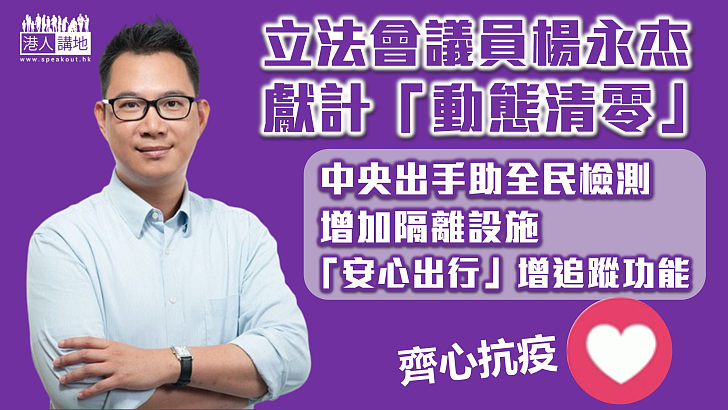 港人講地
www.speakout.hk

立法會議員楊永杰
獻計「動態清零」

中央出手助全民檢測
增加隔離設施
「安心出行」增追蹤功能

齊心抗疫